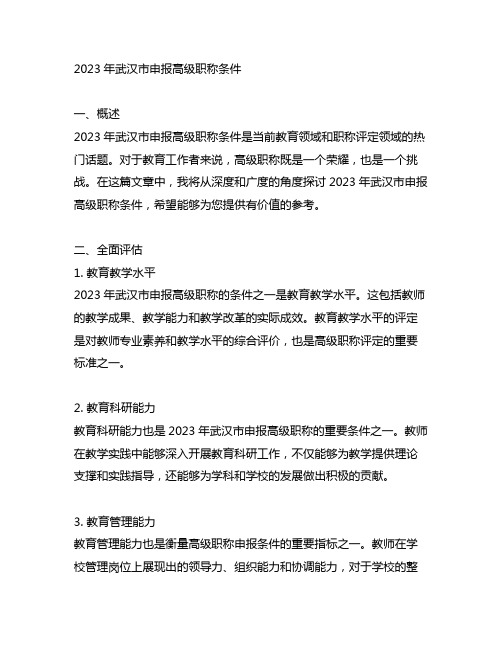 2023 年武汉市申报高级职称条件

一、概述
2023 年武汉市申报高级职称条件是当前教育领域和职称评定领域的热门话题。对于教育工作者来说，高级职称既是一个荣耀，也是一个挑战。在这篇文章中，我将从深度和广度的角度探讨 2023 年武汉市申报高级职称条件，希望能够为您提供有价值的参考。

二、全面评估
1. 教育教学水平
2023 年武汉市申报高级职称的条件之一是教育教学水平。这包括教师的教学成果、教学能力和教学改革的实际成效。教育教学水平的评定是对教师专业素养和教学水平的综合评价，也是高级职称评定的重要标准之一。

2. 教育科研能力
教育科研能力也是 2023 年武汉市申报高级职称的重要条件之一。教师在教学实践中能够深入开展教育科研工作，不仅能够为教学提供理论支撑和实践指导，还能够为学科和学校的发展做出积极的贡献。

3. 教育管理能力
教育管理能力也是衡量高级职称申报条件的重要指标之一。教师在学校管理岗位上展现出的领导力、组织能力和协调能力，对于学校的整